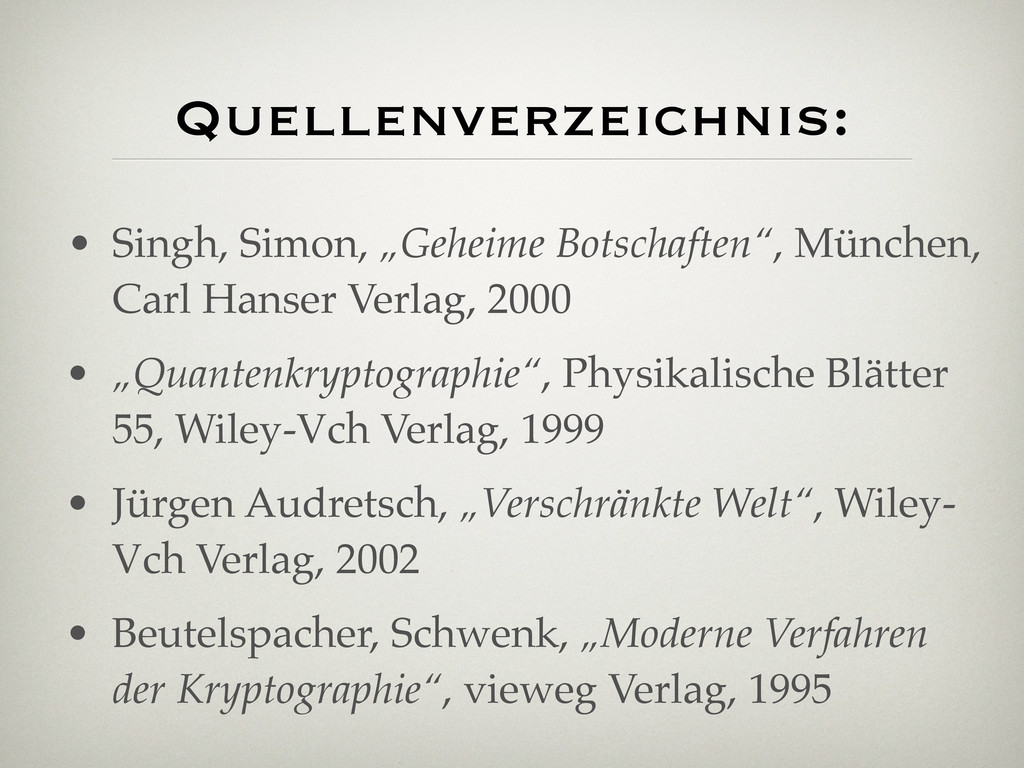 Quellenverzeichnis:

• Singh, Simon, „Geheime Botschaften“, München, Carl Hanser Verlag, 2000

• „Quantenkryptographie“, Physikalische Blätter 55, Wiley-Vch Verlag, 1999

• Jürgen Audretsch, „Verschränkte Welt“, Wiley-Vch Verlag, 2002

• Beutelspacher, Schwenk, „Moderne Verfahren der Kryptographie“, vieweg Verlag, 1995